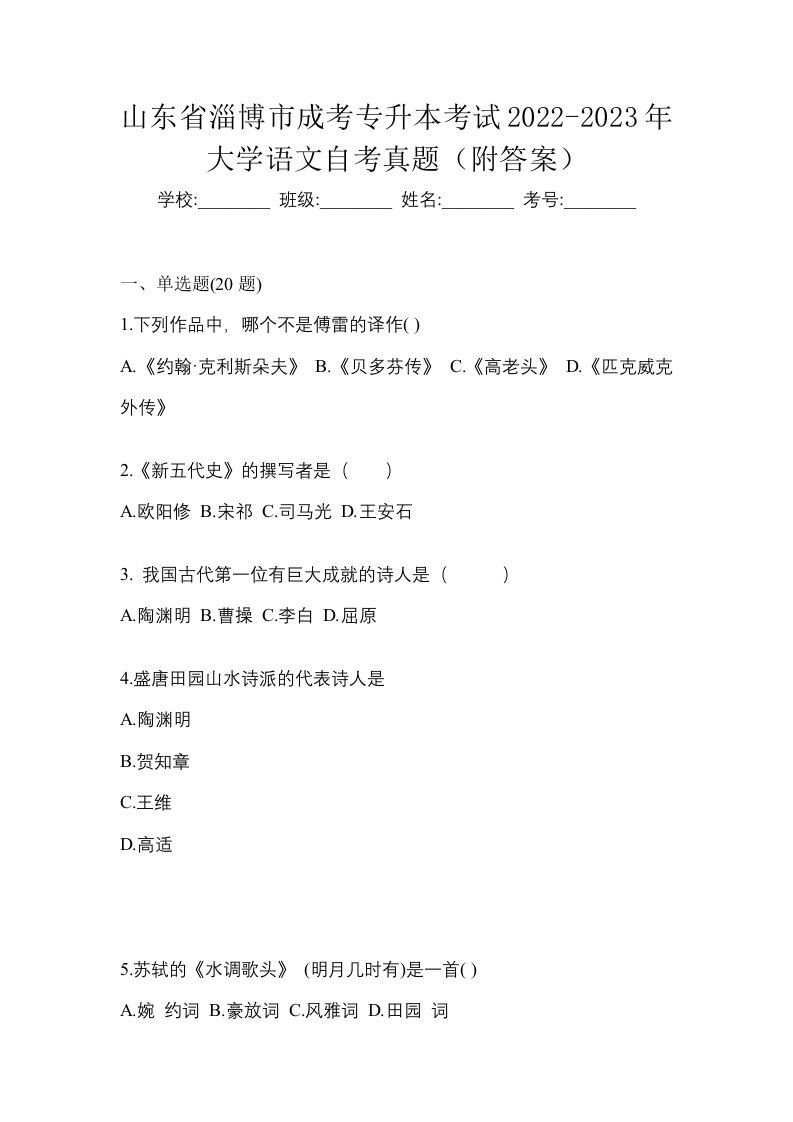 山东省淄博市成考专升本考试2022-2023年大学语文自考真题（附答案）

学校:________ 班级:________ 姓名:________ 考号:________

一、单选题(20 题)

1.下列作品中，哪个不是傅雷的译作( )

A.《约翰·克利斯朵夫》 B.《贝多芬传》 C.《高老头》 D.《匹克威克外传》

2.《新五代史》的撰写者是（　　）

A.欧阳修 B.宋祁 C.司马光 D.王安石

3. 我国古代第一位有巨大成就的诗人是（　　）

A.陶渊明 B.曹操 C.李白 D.屈原

4.盛唐田园山水诗派的代表诗人是

A.陶渊明

B.贺知章

C.王维

D.高适

5.苏轼的《水调歌头》 (明月几时有)是一首( )

A.婉 约词 B.豪放词 C.风雅词 D.田园 词